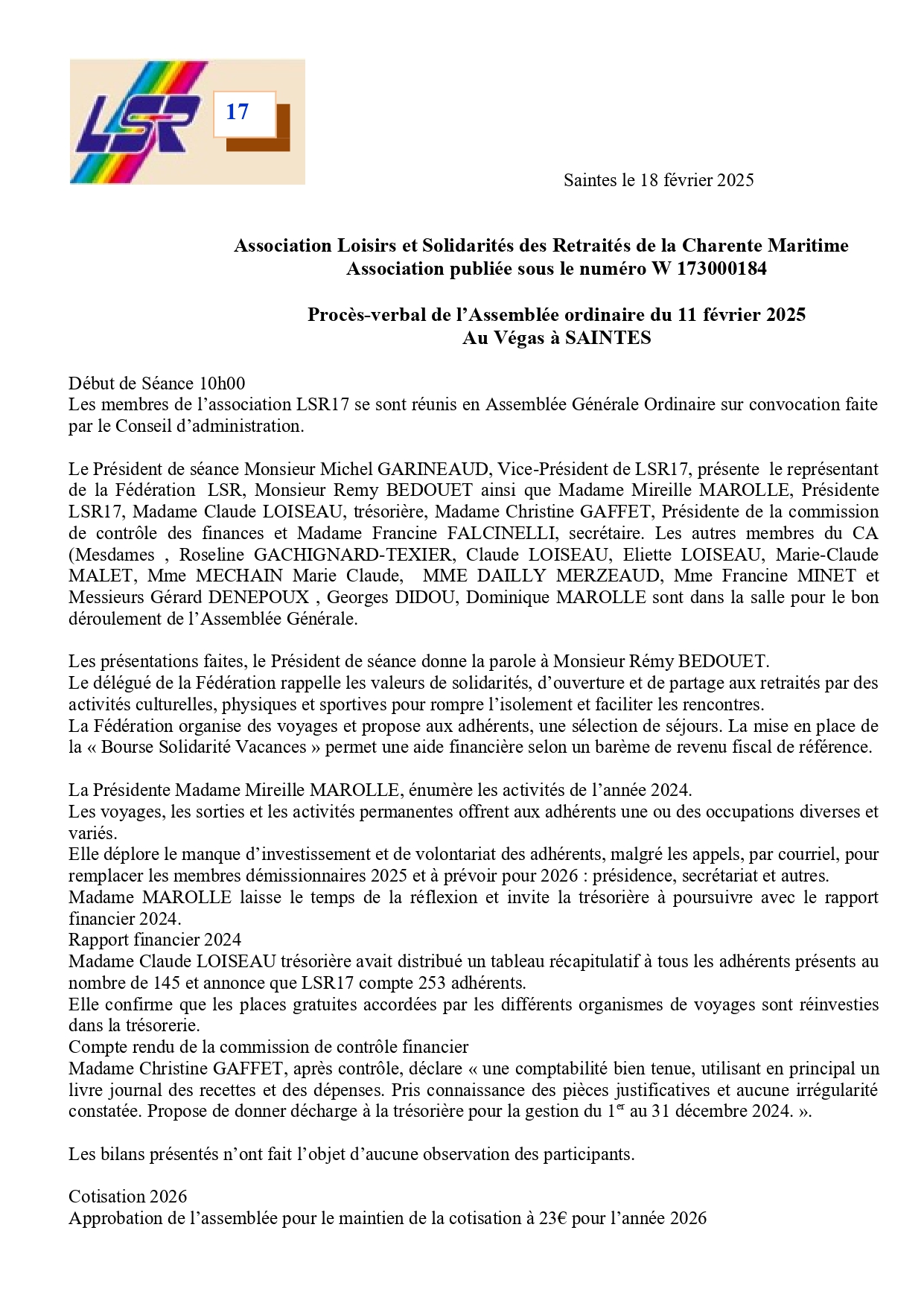 LSR 17

Saintes le 18 février 2025

Association Loisirs et Solidarités des Retraités de la Charente Maritime
Association publiée sous le numéro W 173000184

Procès-verbal de l'Assemblée ordinaire du 11 février 2025
Au Végas à SAINTES

Début de Séance 10h00
Les membres de l'association LSR17 se sont réunis en Assemblée Générale Ordinaire sur convocation faite par le Conseil d'administration.

Le Président de séance Monsieur Michel GARINEAUD, Vice-Président de LSR17, présente le représentant de la Fédération LSR, Monsieur Remy BEDOUET ainsi que Madame Mireille MAROLLE, Présidente LSR17, Madame Claude LOISEAU, trésorière, Madame Christine GAFFET, Présidente de la commission de contrôle des finances et Madame Francine FALCINELLI, secrétaire. Les autres membres du CA (Mesdames , Roseline GACHIGNARD-TEXIER, Claude LOISEAU, Eliette LOISEAU, Marie-Claude MALET, Mme MECHAIN Marie Claude, MME DAILLY MERZEAUD, Mme Francine MINET et Messieurs Gérard DENEPOUX , Georges DIDOU, Dominique MAROLLE sont dans la salle pour le bon déroulement de l'Assemblée Générale.

Les présentations faites, le Président de séance donne la parole à Monsieur Rémy BEDOUET.
Le délégué de la Fédération rappelle les valeurs de solidarités, d'ouverture et de partage aux retraités par des activités culturelles, physiques et sportives pour rompre l'isolement et faciliter les rencontres.
La Fédération organise des voyages et propose aux adhérents, une sélection de séjours. La mise en place de la « Bourse Solidarité Vacances » permet une aide financière selon un barème de revenu fiscal de référence.

La Présidente Madame Mireille MAROLLE, énumère les activités de l'année 2024.
Les voyages, les sorties et les activités permanentes offrent aux adhérents une ou des occupations diverses et variés.
Elle déplore le manque d'investissement et de volontariat des adhérents, malgré les appels, par courriel, pour remplacer les membres démissionnaires 2025 et à prévoir pour 2026 : présidence, secrétariat et autres.
Madame MAROLLE laisse le temps de la réflexion et invite la trésorière à poursuivre avec le rapport financier 2024.
Rapport financier 2024
Madame Claude LOISEAU trésorière avait distribué un tableau récapitulatif à tous les adhérents présents au nombre de 145 et annonce que LSR17 compte 253 adhérents.
Elle confirme que les places gratuites accordées par les différents organismes de voyages sont réinvesties dans la trésorerie.
Compte rendu de la commission de contrôle financier
Madame Christine GAFFET, après contrôle, déclare « une comptabilité bien tenue, utilisant en principal un livre journal des recettes et des dépenses. Pris connaissance des pièces justificatives et aucune irrégularité constatée. Propose de donner décharge à la trésorière pour la gestion du 1$^{er}$ au 31 décembre 2024. ».

Les bilans présentés n'ont fait l'objet d'aucune observation des participants.

Cotisation 2026
Approbation de l'assemblée pour le maintien de la cotisation à 23€ pour l'année 2026